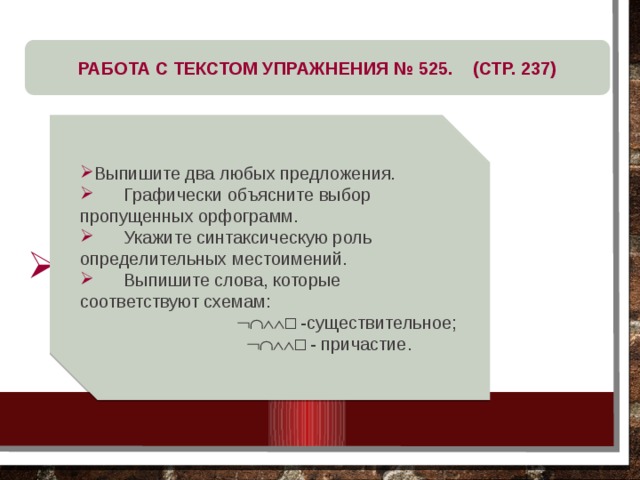 РАБОТА С ТЕКСТОМ УПРАЖНЕНИЯ № 525. (СТР. 237)

➢Выпишите два любых предложения.
➢ Графически объясните выбор пропущенных орфограмм.
➢ Укажите синтаксическую роль определительных местоимений.
➢ Выпишите слова, которые соответствуют схемам:
¬∩∧∧□ -существительное;
¬∩∧∧□ - причастие.